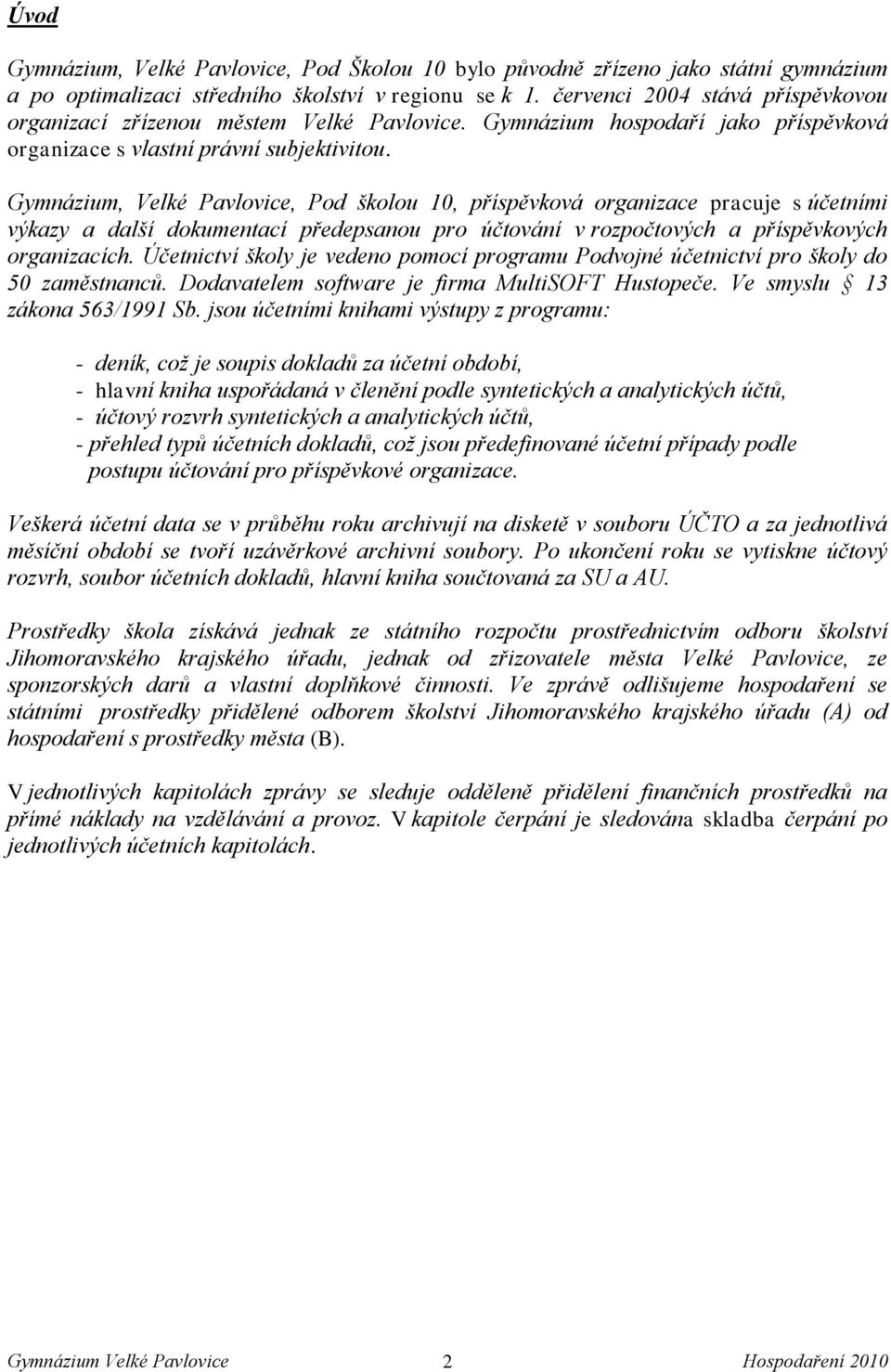 Úvod

Gymnázium, Velké Pavlovice, Pod Školou 10 bylo původně zřízeno jako státní gymnázium a po optimalizaci středního školství v regionu se k 1. červenci 2004 stává příspěvkovou organizací zřízenou městem Velké Pavlovice. Gymnázium hospodaří jako příspěvková organizace s vlastní právní subjektivitou.

Gymnázium, Velké Pavlovice, Pod školou 10, příspěvková organizace pracuje s účetními výkazy a další dokumentací předepsanou pro účtování v rozpočtových a příspěvkových organizacích. Účetnictví školy je vedeno pomocí programu Podvojné účetnictví pro školy do 50 zaměstnanců. Dodavatelem software je firma MultiSOFT Hustopeče. Ve smyslu § 13 zákona 563/1991 Sb. jsou účetními knihami výstupy z programu:

- deník, což je soupis dokladů za účetní období,
- hlavní kniha uspořádaná v členění podle syntetických a analytických účtů,
- účtový rozvrh syntetických a analytických účtů,
- přehled typů účetních dokladů, což jsou předefinované účetní případy podle postupu účtování pro příspěvkové organizace.

Veškerá účetní data se v průběhu roku archivují na disketě v souboru ÚČTO a za jednotlivá měsíční období se tvoří uzávěrkové archivní soubory. Po ukončení roku se vytiskne účtový rozvrh, soubor účetních dokladů, hlavní kniha součtovaná za SU a AU.

Prostředky škola získává jednak ze státního rozpočtu prostřednictvím odboru školství Jihomoravského krajského úřadu, jednak od zřizovatele města Velké Pavlovice, ze sponzorských darů a vlastní doplňkové činnosti. Ve zprávě odlišujeme hospodaření se státními prostředky přidělené odborem školství Jihomoravského krajského úřadu (A) od hospodaření s prostředky města (B).

V jednotlivých kapitolách zprávy se sleduje odděleně přidělení finančních prostředků na přímé náklady na vzdělávání a provoz. V kapitole čerpání je sledována skladba čerpání po jednotlivých účetních kapitolách.

Gymnázium Velké Pavlovice 2 Hospodaření 2010